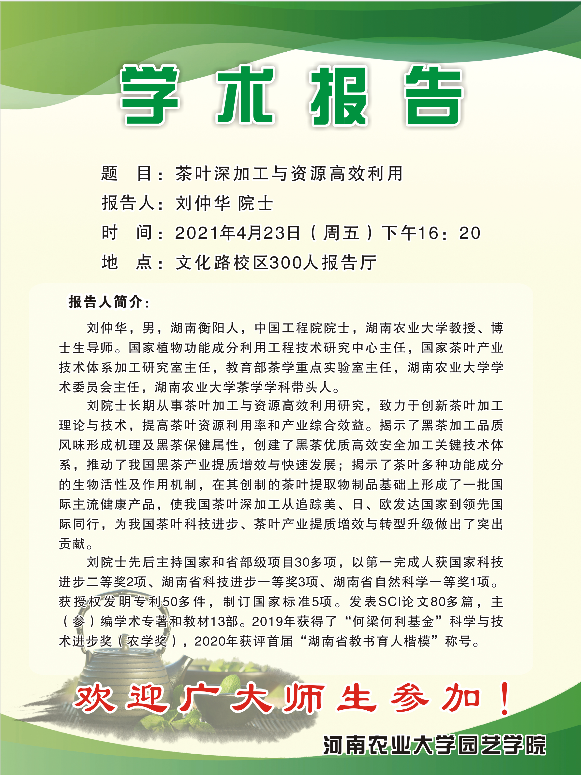 学术报告

题 目：茶叶深加工与资源高效利用

报告人：刘仲华 院士

时 间：2021年4月23日（周五）下午16：20

地 点：文化路校区300人报告厅

报告人简介：

刘仲华，男，湖南衡阳人，中国工程院院士，湖南农业大学教授、博士生导师。国家植物功能成分利用工程技术研究中心主任，国家茶叶产业技术体系加工研究室主任，教育部茶学重点实验室主任，湖南农业大学学术委员会主任，湖南农业大学茶学学科带头人。

刘院士长期从事茶叶加工与资源高效利用研究，致力于创新茶叶加工理论与技术，提高茶叶资源利用率和产业综合效益。揭示了黑茶加工品质风味形成机理及黑茶保健属性，创建了黑茶优质高效安全加工关键技术体系，推动了我国黑茶产业提质增效与快速发展；揭示了茶叶多种功能成分的生物活性及作用机制，在其创制的茶叶提取物制品基础上形成了一批国际主流健康产品，使我国茶叶深加工从追踪美、日、欧发达国家到领先国际同行，为我国茶叶科技进步、茶叶产业提质增效与转型升级做出了突出贡献。

刘院士先后主持国家和省部级项目30多项，以第一完成人获国家科技进步二等奖2项、湖南省科技进步一等奖3项、湖南省自然科学一等奖1项。获授权发明专利50多件，制订国家标准5项。发表SCI论文80多篇，主（参）编学术专著和教材13部。2019年获得了“何梁何利基金”科学与技术进步奖（农学奖），2020年获评首届“湖南省教书育人楷模”称号。

欢迎广大师生参加！

河南农业大学园艺学院